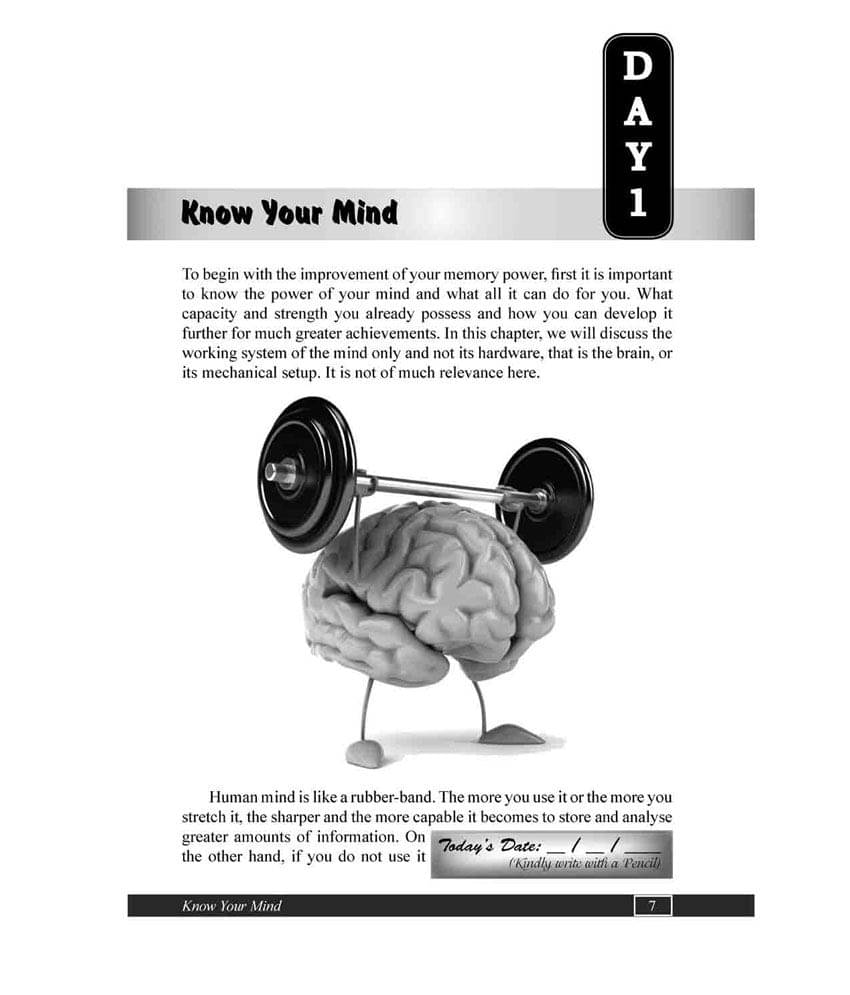 DAY 1

Know Your Mind

To begin with the improvement of your memory power, first it is important to know the power of your mind and what all it can do for you. What capacity and strength you already possess and how you can develop it further for much greater achievements. In this chapter, we will discuss the working system of the mind only and not its hardware, that is the brain, or its mechanical setup. It is not of much relevance here.

Human mind is like a rubber-band. The more you use it or the more you stretch it, the sharper and the more capable it becomes to store and analyse greater amounts of information. On the other hand, if you do not use it

Today's Date: __ / __ / ____
(Kindly write with a Pencil)

Know Your Mind 7